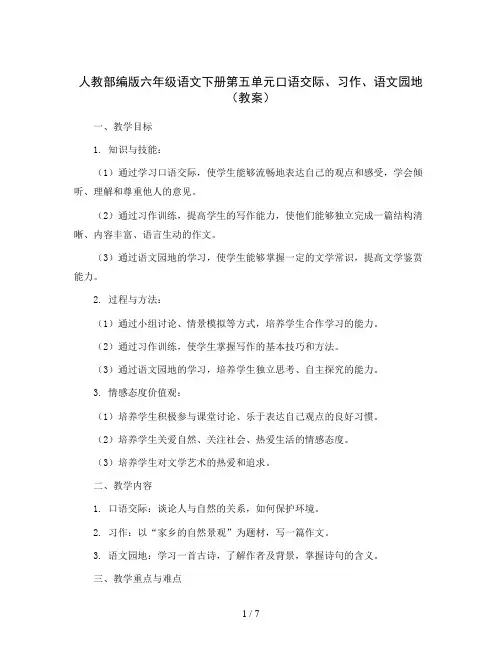 人教部编版六年级语文下册第五单元口语交际、习作、语文园地（教案）

一、教学目标

1. 知识与技能：

（1）通过学习口语交际，使学生能够流畅地表达自己的观点和感受，学会倾听、理解和尊重他人的意见。

（2）通过习作训练，提高学生的写作能力，使他们能够独立完成一篇结构清晰、内容丰富、语言生动的作文。

（3）通过语文园地的学习，使学生能够掌握一定的文学常识，提高文学鉴赏能力。

2. 过程与方法：

（1）通过小组讨论、情景模拟等方式，培养学生合作学习的能力。

（2）通过习作训练，使学生掌握写作的基本技巧和方法。

（3）通过语文园地的学习，培养学生独立思考、自主探究的能力。

3. 情感态度价值观：

（1）培养学生积极参与课堂讨论、乐于表达自己观点的良好习惯。

（2）培养学生关爱自然、关注社会、热爱生活的情感态度。

（3）培养学生对文学艺术的热爱和追求。

二、教学内容

1. 口语交际：谈论人与自然的关系，如何保护环境。

2. 习作：以“家乡的自然景观”为题材，写一篇作文。

3. 语文园地：学习一首古诗，了解作者及背景，掌握诗句的含义。

三、教学重点与难点

1 / 7